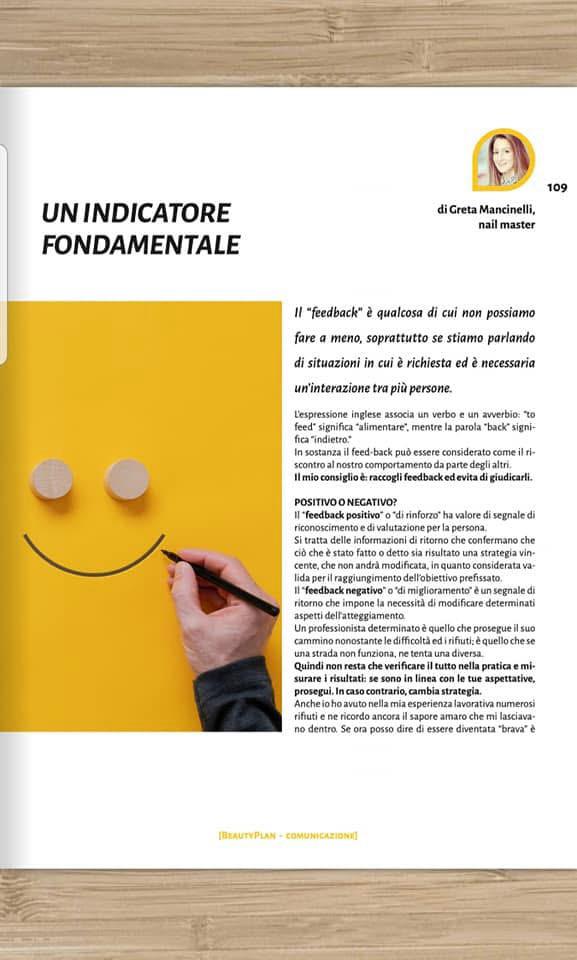 109

UN INDICATORE FONDAMENTALE

di Greta Mancinelli, nail master

Il "feedback" è qualcosa di cui non possiamo fare a meno, soprattutto se stiamo parlando di situazioni in cui è richiesta ed è necessaria un'interazione tra più persone.

L'espressione inglese associa un verbo e un avverbio: "to feed" significa "alimentare", mentre la parola "back" significa "indietro."
In sostanza il feed-back può essere considerato come il riscontro al nostro comportamento da parte degli altri.
Il mio consiglio è: raccogli feedback ed evita di giudicarli.

POSITIVO O NEGATIVO?
Il "feedback positivo" o "di rinforzo" ha valore di segnale di riconoscimento e di valutazione per la persona.
Si tratta delle informazioni di ritorno che confermano che ciò che è stato fatto o detto sia risultato una strategia vincente, che non andrà modificata, in quanto considerata valida per il raggiungimento dell'obiettivo prefissato.
Il "feedback negativo" o "di miglioramento" è un segnale di ritorno che impone la necessità di modificare determinati aspetti dell'atteggiamento.
Un professionista determinato è quello che prosegue il suo cammino nonostante le difficoltà ed i rifiuti; è quello che se una strada non funziona, ne tenta una diversa.
Quindi non resta che verificare il tutto nella pratica e misurare i risultati: se sono in linea con le tue aspettative, prosegui. In caso contrario, cambia strategia.
Anche io ho avuto nella mia esperienza lavorativa numerosi rifiuti e ne ricordo ancora il sapore amaro che mi lasciavano dentro. Se ora posso dire di essere diventata "brava" è

[BeautyPlan - comunicazione]